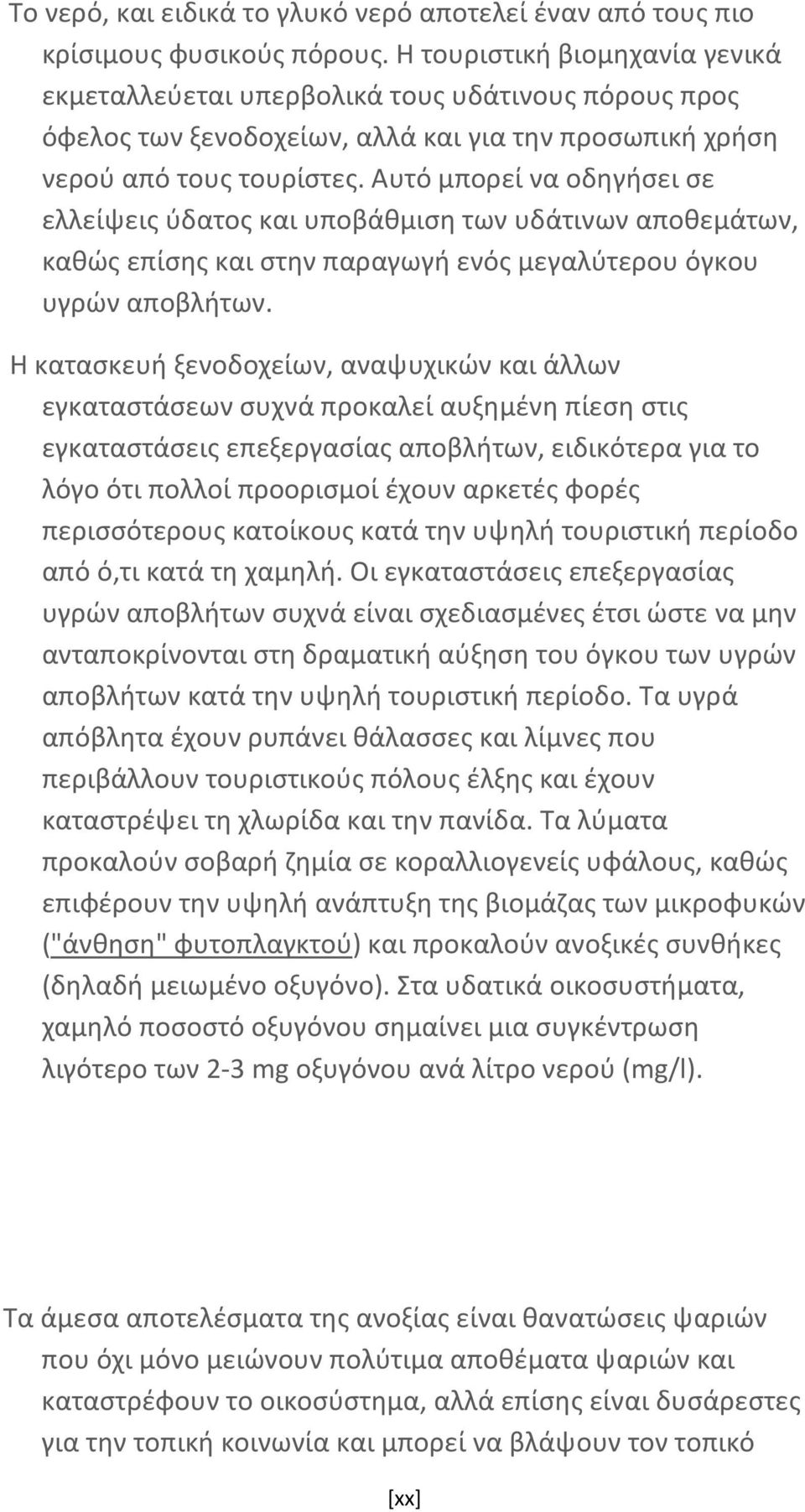 Το νερό, και ειδικά το γλυκό νερό αποτελεί έναν από τους πιο κρίσιμους φυσικούς πόρους. Η τουριστική βιομηχανία γενικά εκμεταλλεύεται υπερβολικά τους υδάτινους πόρους προς όφελος των ξενοδοχείων, αλλά και για την προσωπική χρήση νερού από τους τουρίστες. Αυτό μπορεί να οδηγήσει σε ελλείψεις ύδατος και υποβάθμιση των υδάτινων αποθεμάτων, καθώς επίσης και στην παραγωγή ενός μεγαλύτερου όγκου υγρών αποβλήτων.

Η κατασκευή ξενοδοχείων, αναψυχικών και άλλων εγκαταστάσεων συχνά προκαλεί αυξημένη πίεση στις εγκαταστάσεις επεξεργασίας αποβλήτων, ειδικότερα για το λόγο ότι πολλοί προορισμοί έχουν αρκετές φορές περισσότερους κατοίκους κατά την υψηλή τουριστική περίοδο από ό,τι κατά τη χαμηλή. Οι εγκαταστάσεις επεξεργασίας υγρών αποβλήτων συχνά είναι σχεδιασμένες έτσι ώστε να μην ανταποκρίνονται στη δραματική αύξηση του όγκου των υγρών αποβλήτων κατά την υψηλή τουριστική περίοδο. Τα υγρά απόβλητα έχουν ρυπάνει θάλασσες και λίμνες που περιβάλλουν τουριστικούς πόλους έλξης και έχουν καταστρέψει τη χλωρίδα και την πανίδα. Τα λύματα προκαλούν σοβαρή ζημία σε κοραλλιογενείς υφάλους, καθώς επιφέρουν την υψηλή ανάπτυξη της βιομάζας των μικροφυκών ("άνθηση" φυτοπλαγκτού) και προκαλούν ανοξικές συνθήκες (δηλαδή μειωμένο οξυγόνο). Στα υδατικά οικοσυστήματα, χαμηλό ποσοστό οξυγόνου σημαίνει μια συγκέντρωση λιγότερο των 2-3 mg οξυγόνου ανά λίτρο νερού (mg/l).

Τα άμεσα αποτελέσματα της ανοξίας είναι θανατώσεις ψαριών που όχι μόνο μειώνουν πολύτιμα αποθέματα ψαριών και καταστρέφουν το οικοσύστημα, αλλά επίσης είναι δυσάρεστες για την τοπική κοινωνία και μπορεί να βλάψουν τον τοπικό

[xx]